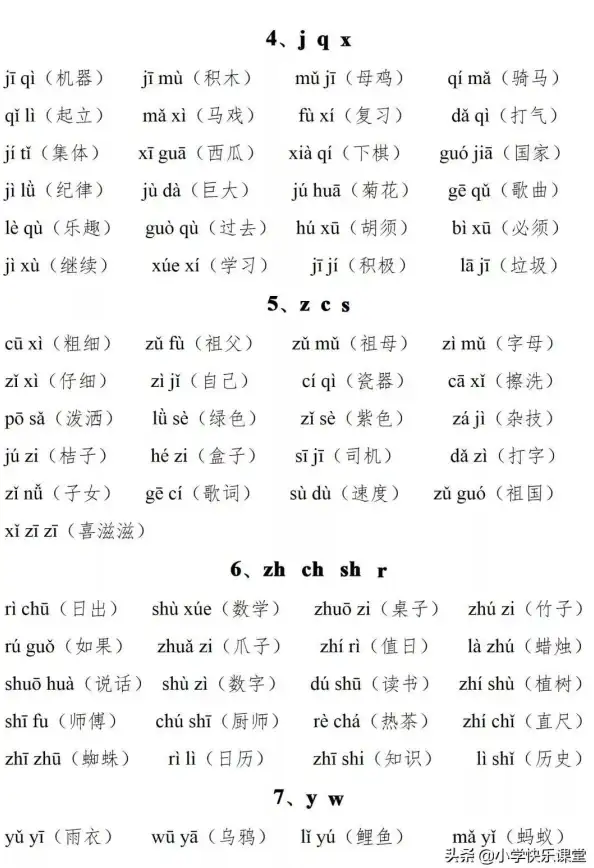 4、j q x

jī qì（机器） jī mù（积木） mǔ jī（母鸡） qí mǎ（骑马）
qǐ lì（起立） mǎ xì（马戏） fù xí（复习） dǎ qì（打气）
jí tǐ（集体） xī guā（西瓜） xià qí（下棋） guó jiā（国家）
jì lǜ（纪律） jù dà（巨大） jú huā（菊花） gē qǔ（歌曲）
lè qù（乐趣） guò qù（过去） hú xū（胡须） bì xū（必须）
jì xù（继续） xúe xí（学习） jī jí（积极） lā jī（垃圾）

5、z c s

cū xì（粗细） zǔ fù（祖父） zǔ mǔ（祖母） zì mǔ（字母）
zǐ xì（仔细） zì jǐ（自己） cí qì（瓷器） cā xǐ（擦洗）
pō sǎ（泼洒） lǜ sè（绿色） zǐ sè（紫色） zá jì（杂技）
jú zi（桔子） hé zi（盒子） sī jī（司机） dǎ zì（打字）
zǐ nǚ（子女） gē cí（歌词） sù dù（速度） zǔ guó（祖国）
xǐ zī zī（喜滋滋）

6、zh ch sh r

rì chū（日出） shù xúe（数学） zhuō zi（桌子） zhú zi（竹子）
rú guǒ（如果） zhuǎ zi（爪子） zhí rì（值日） là zhú（蜡烛）
shuō huà（说话） shù zì（数字） dú shū（读书） zhí shù（植树）
shī fu（师傅） chú shī（厨师） rè chá（热茶） zhí chǐ（直尺）
zhī zhū（蜘蛛） rì lì（日历） zhī shi（知识） lì shǐ（历史）

7、y w

yǔ yī（雨衣） wū yā（乌鸦） lǐ yú（鲤鱼） mǎ yǐ（蚂蚁）

头条 @小学快乐课堂